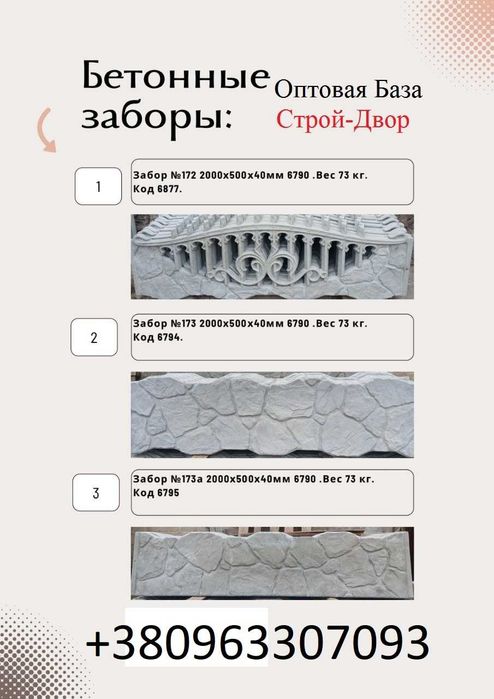 Бетонные заборы:

Оптовая База
Строй-Двор

1

Забор №172 2000х500х40мм 6790 .Вес 73 кг. Код 6877.

2

Забор №173 2000х500х40мм 6790 .Вес 73 кг. Код 6794.

3

Забор №173а 2000х500х40мм 6790 .Вес 73 кг. Код 6795

+380963307093